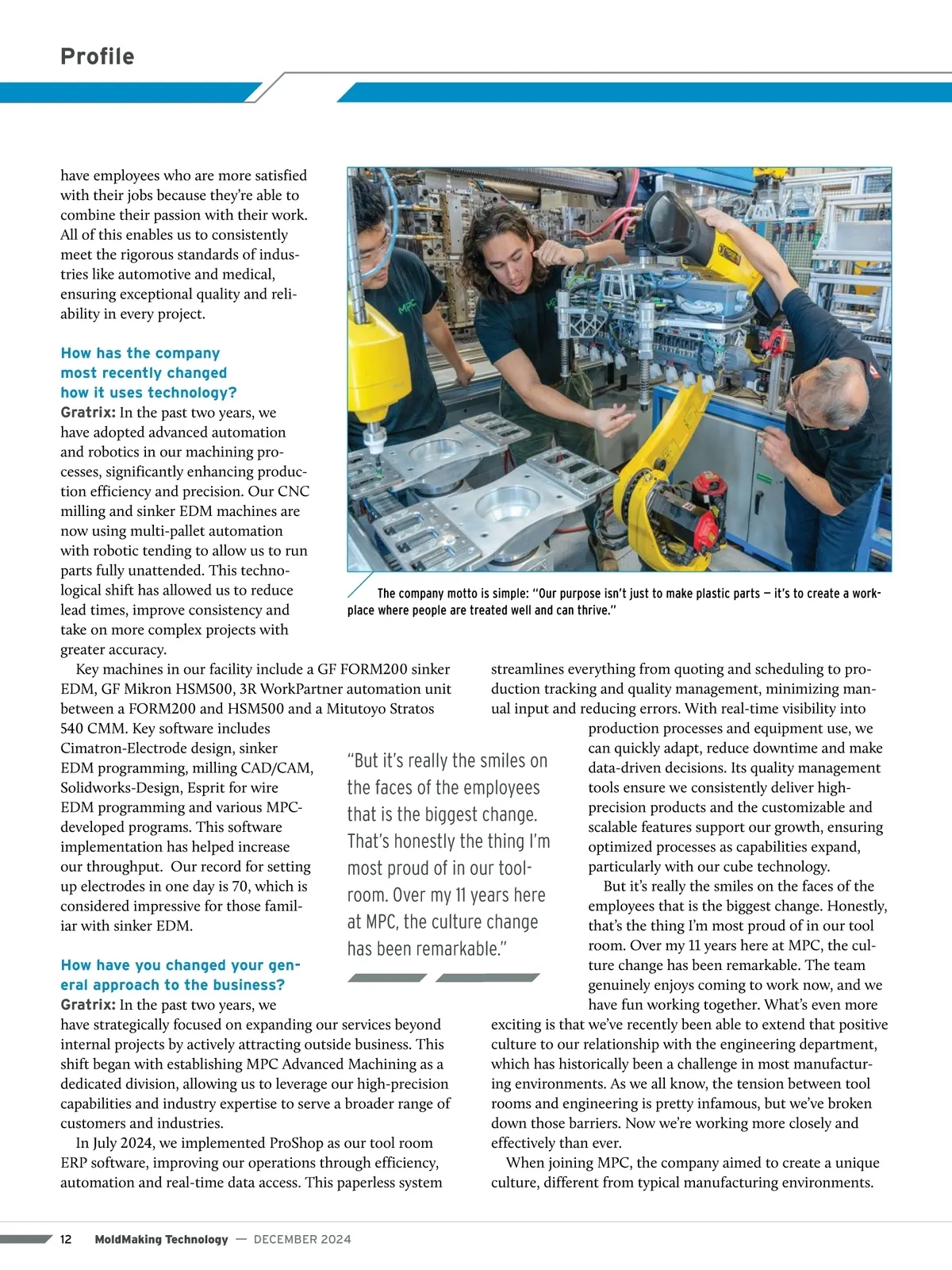 Profile

have employees who are more satisfied with their jobs because they're able to combine their passion with their work. All of this enables us to consistently meet the rigorous standards of industries like automotive and medical, ensuring exceptional quality and reliability in every project.

How has the company most recently changed how it uses technology?

Gratrix: In the past two years, we have adopted advanced automation and robotics in our machining processes, significantly enhancing production efficiency and precision. Our CNC milling and sinker EDM machines are now using multi-pallet automation with robotic tending to allow us to run parts fully unattended. This technological shift has allowed us to reduce lead times, improve consistency and take on more complex projects with greater accuracy.

Key machines in our facility include a GF FORM200 sinker EDM, GF Mikron HSM500, 3R WorkPartner automation unit between a FORM200 and HSM500 and a Mitutoyo Stratos 540 CMM. Key software includes Cimatron-Electrode design, sinker EDM programming, milling CAD/CAM, Solidworks-Design, Esprit for wire EDM programming and various MPC-developed programs. This software implementation has helped increase our throughput. Our record for setting up electrodes in one day is 70, which is considered impressive for those familiar with sinker EDM.

How have you changed your general approach to the business?

Gratrix: In the past two years, we have strategically focused on expanding our services beyond internal projects by actively attracting outside business. This shift began with establishing MPC Advanced Machining as a dedicated division, allowing us to leverage our high-precision capabilities and industry expertise to serve a broader range of customers and industries.

In July 2024, we implemented ProShop as our tool room ERP software, improving our operations through efficiency, automation and real-time data access. This paperless system streamlines everything from quoting and scheduling to production tracking and quality management, minimizing manual input and reducing errors. With real-time visibility into production processes and equipment use, we can quickly adapt, reduce downtime and make data-driven decisions. Its quality management tools ensure we consistently deliver high-precision products and the customizable and scalable features support our growth, ensuring optimized processes as capabilities expand, particularly with our cube technology.

But it's really the smiles on the faces of the employees that is the biggest change. Honestly, that's the thing I'm most proud of in our tool room. Over my 11 years here at MPC, the culture change has been remarkable. The team genuinely enjoys coming to work now, and we have fun working together. What's even more exciting is that we've recently been able to extend that positive culture to our relationship with the engineering department, which has historically been a challenge in most manufacturing environments. As we all know, the tension between tool rooms and engineering is pretty infamous, but we've broken down those barriers. Now we're working more closely and effectively than ever.

When joining MPC, the company aimed to create a unique culture, different from typical manufacturing environments.

The company motto is simple: "Our purpose isn't just to make plastic parts — it's to create a workplace where people are treated well and can thrive."

"But it's really the smiles on the faces of the employees that is the biggest change. That's honestly the thing I'm most proud of in our toolroom. Over my 11 years here at MPC, the culture change has been remarkable."

12 MoldMaking Technology — DECEMBER 2024